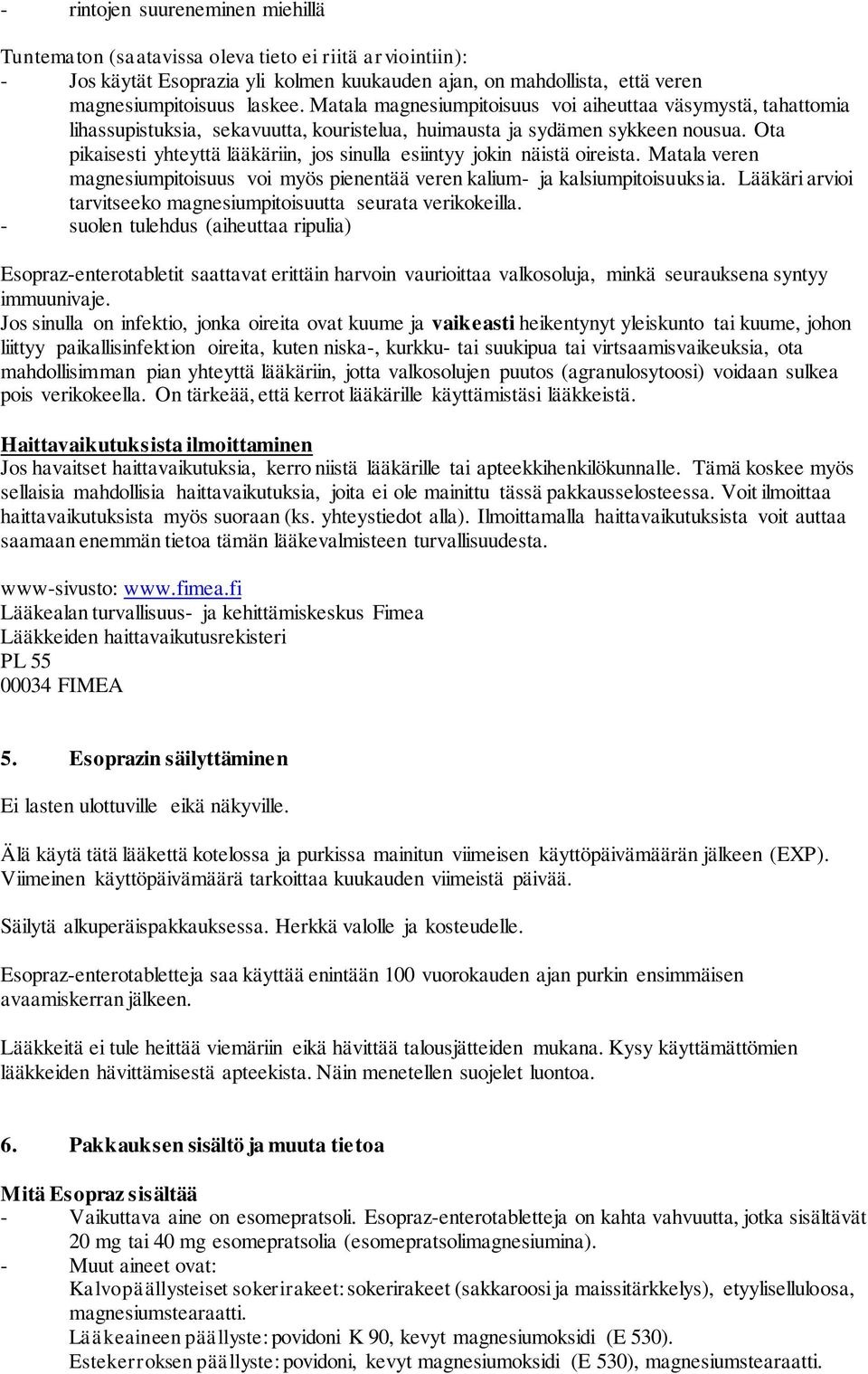 - rintojen suureneminen miehillä

Tuntematon (saatavissa oleva tieto ei riitä arviointiin):
- Jos käytät Esoprazia yli kolmen kuukauden ajan, on mahdollista, että veren magnesiumpitoisuus laskee. Matala magnesiumpitoisuus voi aiheuttaa väsymystä, tahattomia lihassupistuksia, sekavuutta, kouristelua, huimausta ja sydämen sykkeen nousua. Ota pikaisesti yhteyttä lääkäriin, jos sinulla esiintyy jokin näistä oireista. Matala veren magnesiumpitoisuus voi myös pienentää veren kalium- ja kalsiumpitoisuuksia. Lääkäri arvioi tarvitseeko magnesiumpitoisuutta seurata verikokeilla.
- suolen tulehdus (aiheuttaa ripulia)

Esopraz-enterotabletit saattavat erittäin harvoin vaurioittaa valkosoluja, minkä seurauksena syntyy immuunivaje.
Jos sinulla on infektio, jonka oireita ovat kuume ja vaikeasti heikentynyt yleiskunto tai kuume, johon liittyy paikallisinfektion oireita, kuten niska-, kurkku- tai suukipua tai virtsaamisvaikeuksia, ota mahdollisimman pian yhteyttä lääkäriin, jotta valkosolujen puutos (agranulosytoosi) voidaan sulkea pois verikokeella. On tärkeää, että kerrot lääkärille käyttämistäsi lääkkeistä.

Haittavaikutuksista ilmoittaminen
Jos havaitset haittavaikutuksia, kerro niistä lääkärille tai apteekkihenkilökunnalle. Tämä koskee myös sellaisia mahdollisia haittavaikutuksia, joita ei ole mainittu tässä pakkausselosteessa. Voit ilmoittaa haittavaikutuksista myös suoraan (ks. yhteystiedot alla). Ilmoittamalla haittavaikutuksista voit auttaa saamaan enemmän tietoa tämän lääkevalmisteen turvallisuudesta.

www-sivusto: www.fimea.fi
Lääkealan turvallisuus- ja kehittämiskeskus Fimea
Lääkkeiden haittavaikutusrekisteri
PL 55
00034 FIMEA

5. Esoprazin säilyttäminen

Ei lasten ulottuville eikä näkyville.

Älä käytä tätä lääkettä kotelossa ja purkissa mainitun viimeisen käyttöpäivämäärän jälkeen (EXP). Viimeinen käyttöpäivämäärä tarkoittaa kuukauden viimeistä päivää.

Säilytä alkuperäispakkauksessa. Herkkä valolle ja kosteudelle.

Esopraz-enterotabletteja saa käyttää enintään 100 vuorokauden ajan purkin ensimmäisen avaamiskerran jälkeen.

Lääkkeitä ei tule heittää viemäriin eikä hävittää talousjätteiden mukana. Kysy käyttämättömien lääkkeiden hävittämisestä apteekista. Näin menetellen suojelet luontoa.

6. Pakkauksen sisältö ja muuta tietoa

Mitä Esopraz sisältää
- Vaikuttava aine on esomepratsoli. Esopraz-enterotabletteja on kahta vahvuutta, jotka sisältävät 20 mg tai 40 mg esomepratsolia (esomepratsolimagnesiumina).
- Muut aineet ovat:
Kalvopäällysteiset sokerirakeet: sokerirakeet (sakkaroosi ja maissitärkkelys), etyyliselluloosa, magnesiumstearaatti.
Lääkeaineen päällyste: povidoni K 90, kevyt magnesiumoksidi (E 530).
Estekerroksen päällyste: povidoni, kevyt magnesiumoksidi (E 530), magnesiumstearaatti.